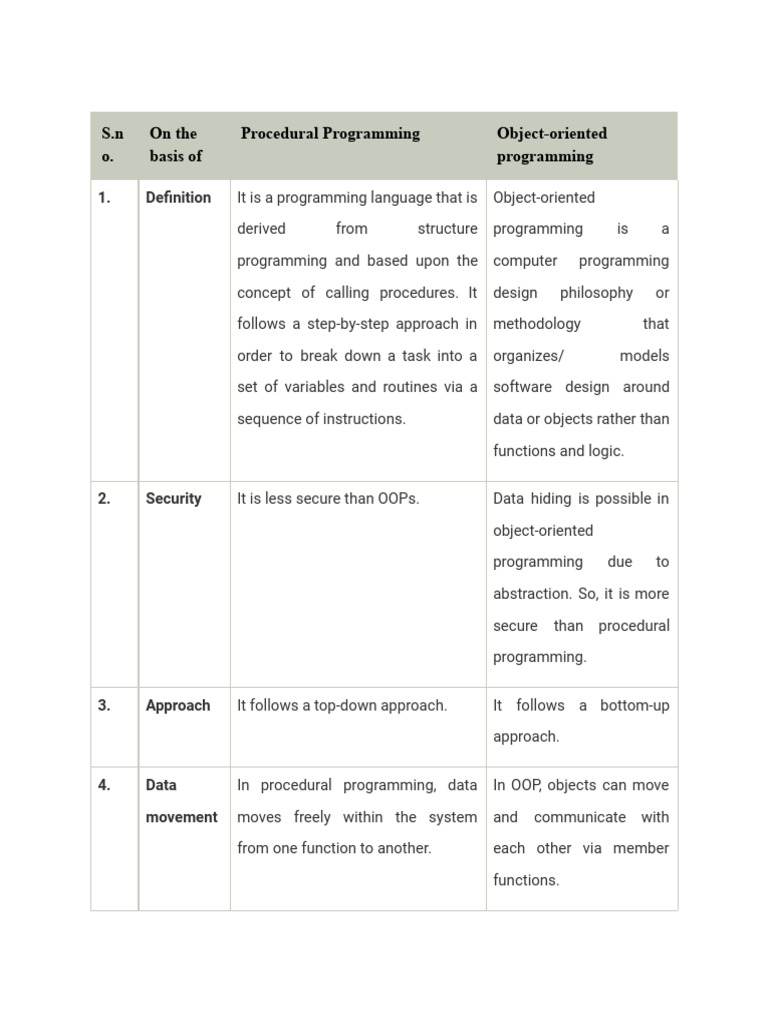 | S.no. | On the basis of | Procedural Programming | Object-oriented programming |
|---|---|---|---|
| 1. | Definition | It is a programming language that is derived from structure programming and based upon the concept of calling procedures. It follows a step-by-step approach in order to break down a task into a set of variables and routines via a sequence of instructions. | Object-oriented programming is a computer programming design philosophy or methodology that organizes/ models software design around data or objects rather than functions and logic. |
| 2. | Security | It is less secure than OOPs. | Data hiding is possible in object-oriented programming due to abstraction. So, it is more secure than procedural programming. |
| 3. | Approach | It follows a top-down approach. | It follows a bottom-up approach. |
| 4. | Data movement | In procedural programming, data moves freely within the system from one function to another. | In OOP, objects can move and communicate with each other via member functions. |